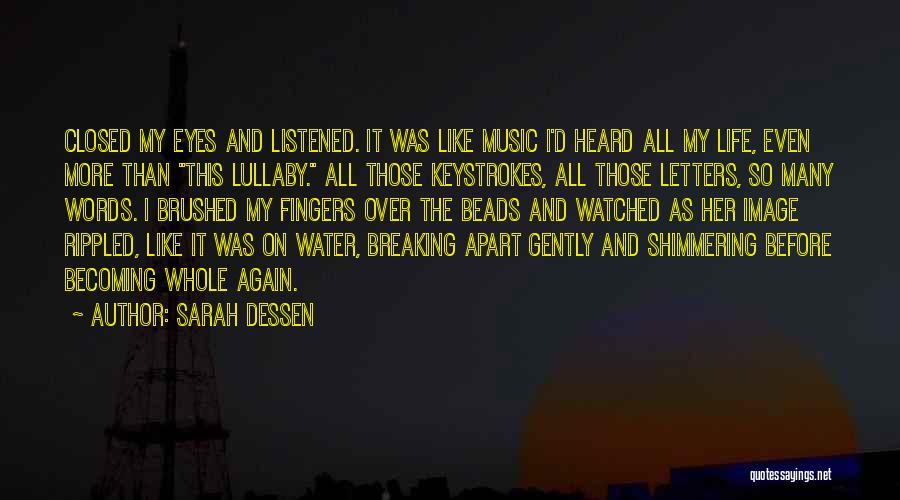 CLOSED MY EYES AND LISTENED. IT WAS LIKE MUSIC I'D HEARD ALL MY LIFE, EVEN MORE THAN "THIS LULLABY." ALL THOSE KEYSTROKES, ALL THOSE LETTERS, SO MANY WORDS. I BRUSHED MY FINGERS OVER THE BEADS AND WATCHED AS HER IMAGE RIPPLED, LIKE IT WAS ON WATER, BREAKING APART GENTLY AND SHIMMERING BEFORE BECOMING WHOLE AGAIN.

~ AUTHOR: SARAH DESSEN

quotessayings.net